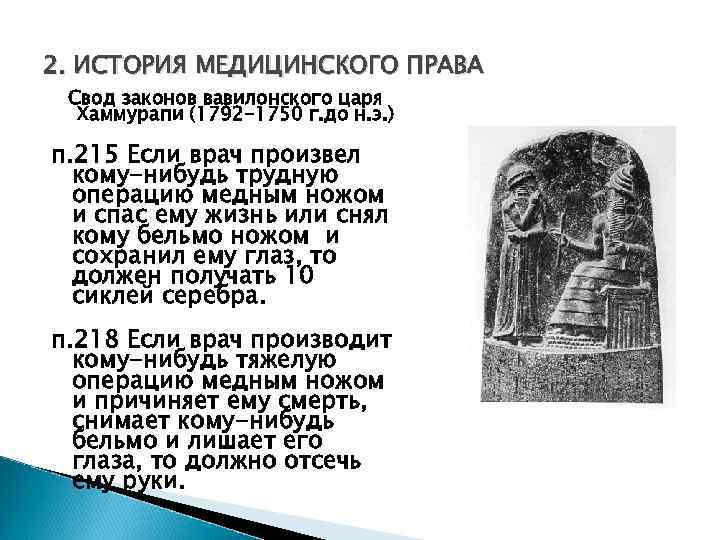 2. ИСТОРИЯ МЕДИЦИНСКОГО ПРАВА

Свод законов вавилонского царя Хаммурапи (1792-1750 г.до н.э.)

п.215 Если врач произвел кому-нибудь трудную операцию медным ножом и спас ему жизнь или снял кому бельмо ножом и сохранил ему глаз, то должен получать 10 сиклей серебра.

п.218 Если врач производит кому-нибудь тяжелую операцию медным ножом и причиняет ему смерть, снимает кому-нибудь бельмо и лишает его глаза, то должно отсечь ему руки.